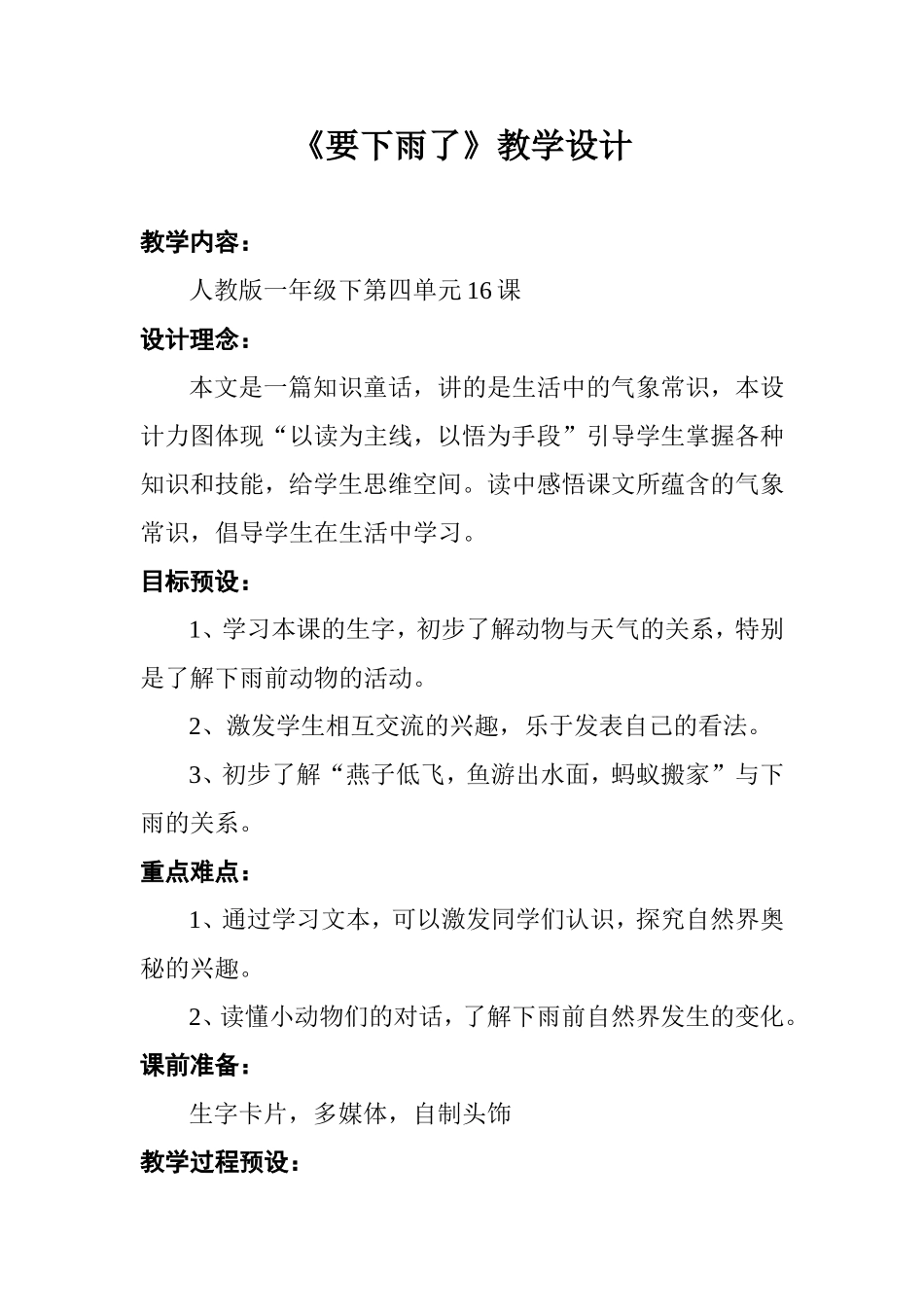 《要下雨了》教学设计

教学内容：

人教版一年级下第四单元16课

设计理念：

本文是一篇知识童话，讲的是生活中的气象常识，本设计力图体现“以读为主线，以悟为手段”引导学生掌握各种知识和技能，给学生思维空间。读中感悟课文所蕴含的气象常识，倡导学生在生活中学习。

目标预设：

1、学习本课的生字，初步了解动物与天气的关系，特别是了解下雨前动物的活动。

2、激发学生相互交流的兴趣，乐于发表自己的看法。

3、初步了解“燕子低飞，鱼游出水面，蚂蚁搬家”与下雨的关系。

重点难点：

1、通过学习文本，可以激发同学们认识，探究自然界奥秘的兴趣。

2、读懂小动物们的对话，了解下雨前自然界发生的变化。

课前准备：

生字卡片，多媒体，自制头饰

教学过程预设：